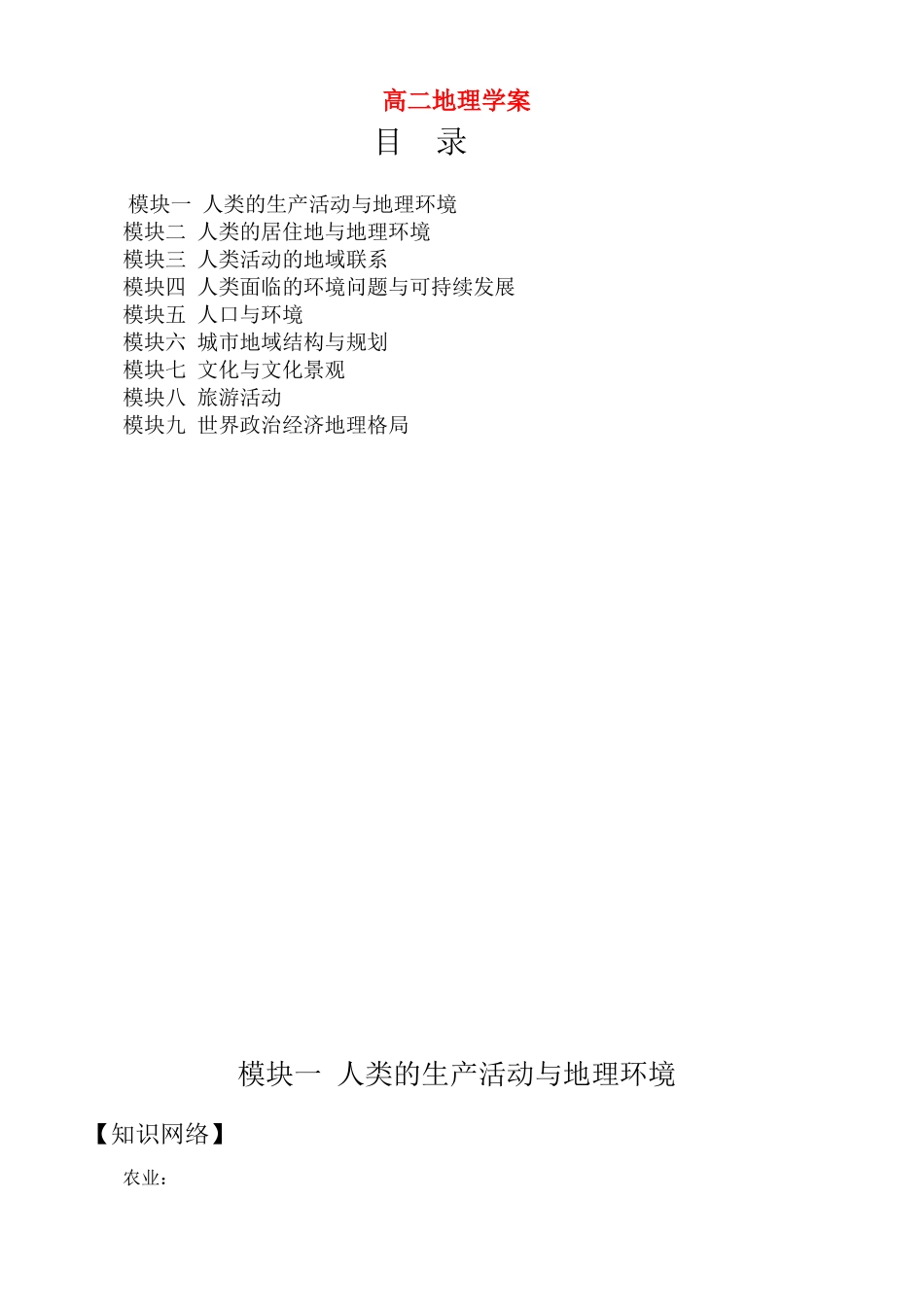 高二地理学案

目　录

模块一　人类的生产活动与地理环境
模块二　人类的居住地与地理环境
模块三　人类活动的地域联系
模块四　人类面临的环境问题与可持续发展
模块五　人口与环境
模块六　城市地域结构与规划
模块七　文化与文化景观
模块八　旅游活动
模块九　世界政治经济地理格局

模块一　人类的生产活动与地理环境

【知识网络】

农业：